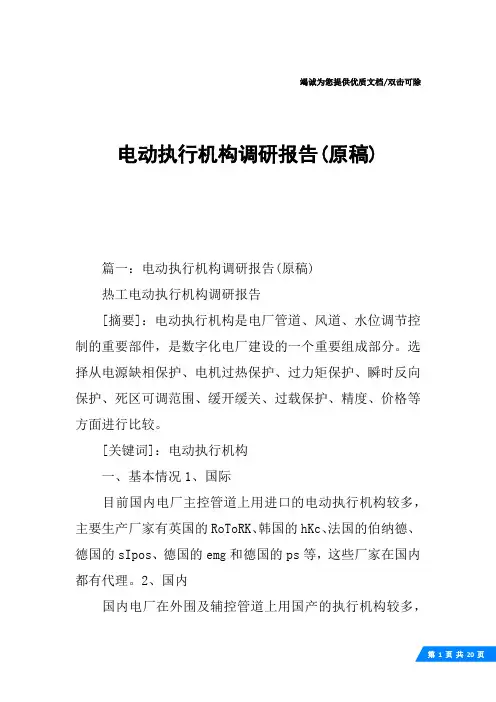 竭诚为您提供优质文档/双击可除

电动执行机构调研报告(原稿)

篇一：电动执行机构调研报告(原稿)

热工电动执行机构调研报告

[摘要]：电动执行机构是电厂管道、风道、水位调节控制的重要部件，是数字化电厂建设的一个重要组成部分。选择从电源缺相保护、电机过热保护、过力矩保护、瞬时反向保护、死区可调范围、缓开缓关、过载保护、精度、价格等方面进行比较。

[关键词]：电动执行机构

一、基本情况 1、国际

目前国内电厂主控管道上用进口的电动执行机构较多，主要生产厂家有英国的RoToRK、韩国的hKc、法国的伯纳德、德国的sIpos、德国的emg和德国的ps等，这些厂家在国内都有代理。2、国内

国内电厂在外围及辅控管道上用国产的执行机构较多，

第 1 页 共 20 页